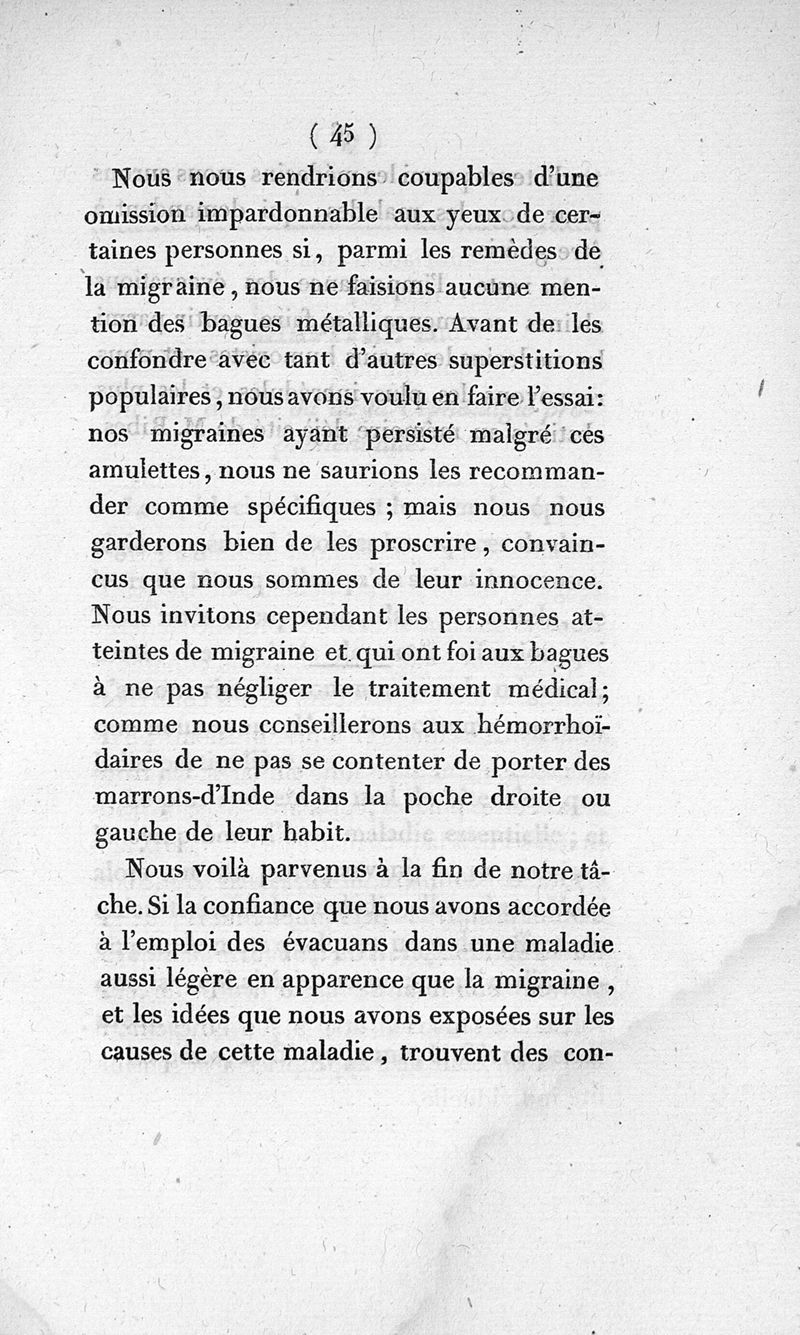 ( 45 )

Nous nous rendrions coupables d'une omission impardonnable aux yeux de certaines personnes si, parmi les remèdes de la migraine, nous ne faisions aucune mention des bagues métalliques. Avant de les confondre avec tant d'autres superstitions populaires, nous avons voulu en faire l'essai: nos migraines ayant persisté malgré ces amulettes, nous ne saurions les recommander comme spécifiques ; mais nous nous garderons bien de les proscrire, convaincus que nous sommes de leur innocence. Nous invitons cependant les personnes atteintes de migraine et qui ont foi aux bagues à ne pas négliger le traitement médical; comme nous conseillerons aux hémorrhoïdaires de ne pas se contenter de porter des marrons-d'Inde dans la poche droite ou gauche de leur habit.

Nous voilà parvenus à la fin de notre tâche. Si la confiance que nous avons accordée à l'emploi des évacuans dans une maladie aussi légère en apparence que la migraine, et les idées que nous avons exposées sur les causes de cette maladie, trouvent des con-